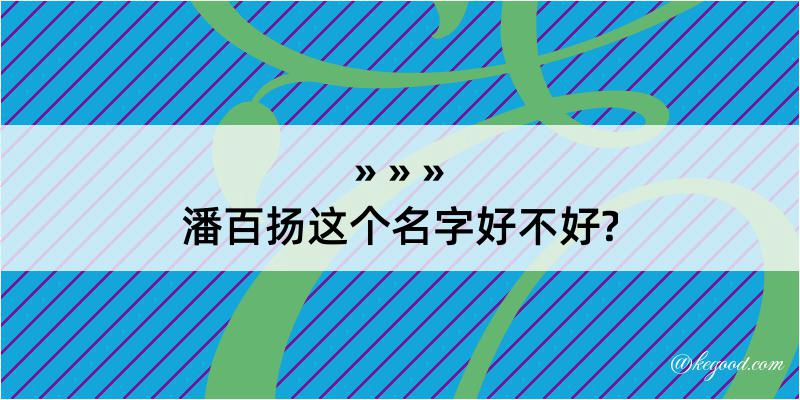 » » »

潘百扬这个名字好不好?

@kegood.com